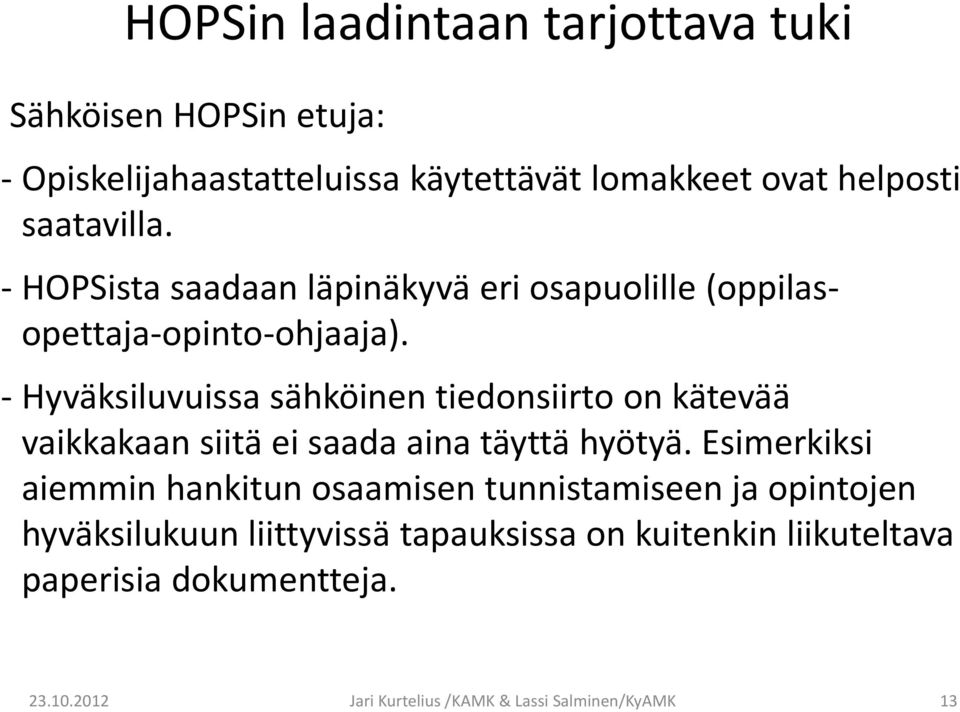 HOPSin laadintaan tarjottava tuki

Sähköisen HOPSin etuja:

- Opiskelijahaastatteluissa käytettävät lomakkeet ovat helposti saatavilla.

- HOPSista saadaan läpinäkyvä eri osapuolille (oppilas-opettaja-opinto-ohjaaja).

- Hyväksiluvuissa sähköinen tiedonsiirto on kätevää vaikkakaan siitä ei saada aina täyttä hyötyä. Esimerkiksi aiemmin hankitun osaamisen tunnistamiseen ja opintojen hyväksilukuun liittyvissä tapauksissa on kuitenkin liikuteltava paperisia dokumentteja.

23.10.2012 Jari Kurtelius /KAMK & Lassi Salminen/KyAMK 13